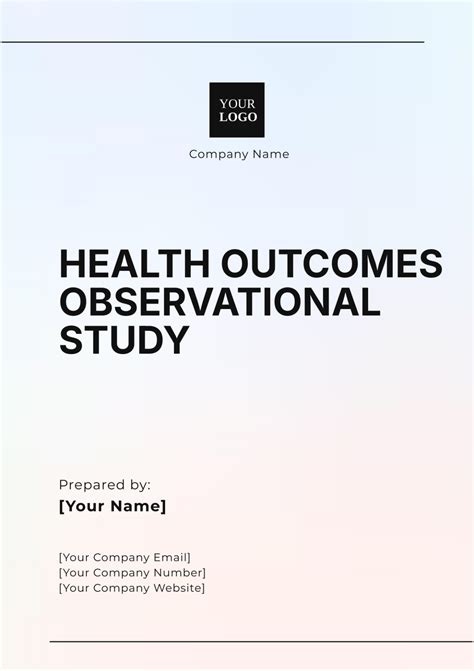 YOUR LOGO

Company Name

HEALTH OUTCOMES OBSERVATIONAL STUDY

Prepared by:
[Your Name]

[Your Company Email]
[Your Company Number]
[Your Company Website]